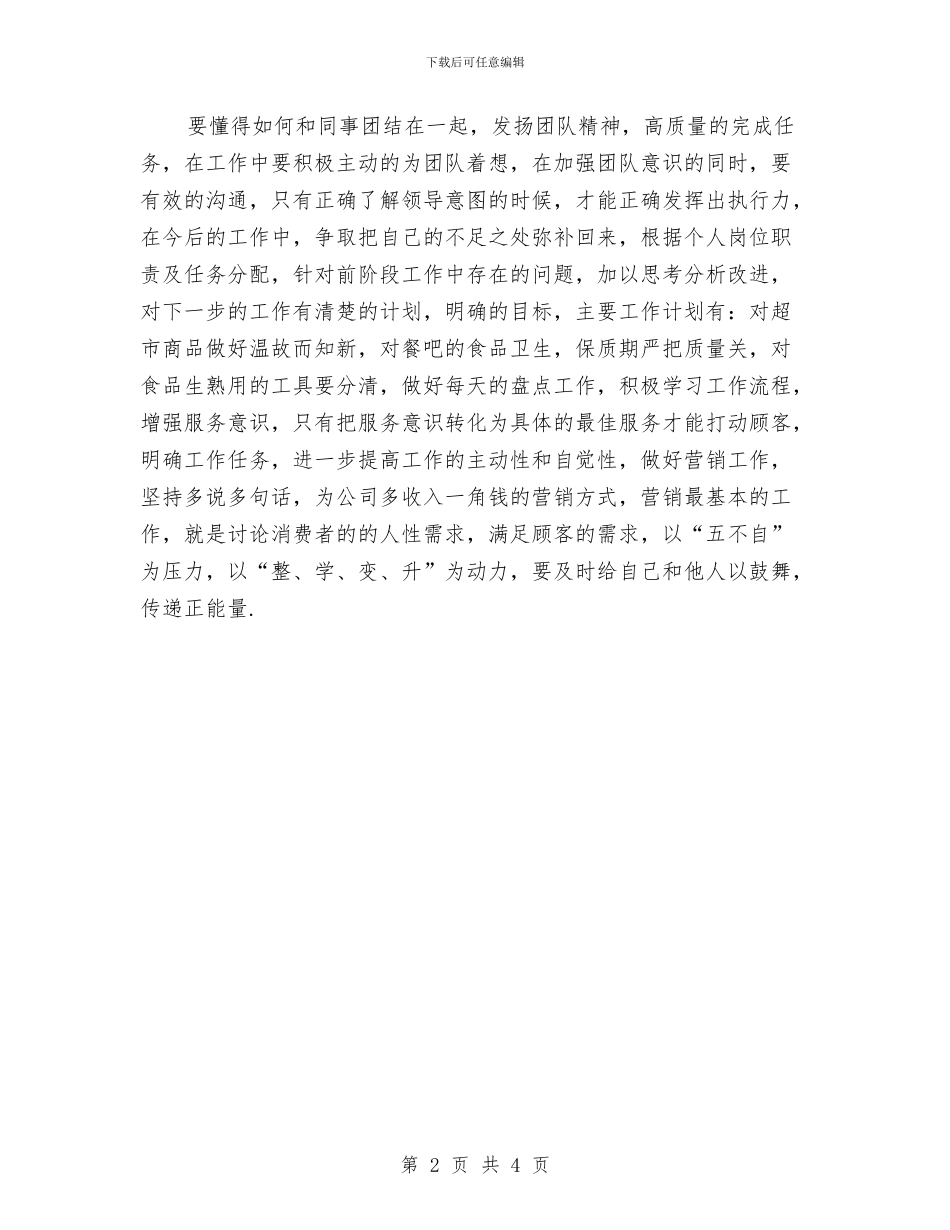 下载后可任意编辑

要懂得如何和同事团结在一起，发扬团队精神，高质量的完成任务，在工作中要积极主动的为团队着想，在加强团队意识的同时，要有效的沟通，只有正确了解领导意图的时候，才能正确发挥出执行力，在今后的工作中，争取把自己的不足之处弥补回来，根据个人岗位职责及任务分配，针对前阶段工作中存在的问题，加以思考分析改进，对下一步的工作有清楚的计划，明确的目标，主要工作计划有：对超市商品做好温故而知新，对餐吧的食品卫生，保质期严把质量关，对食品生熟用的工具要分清，做好每天的盘点工作，积极学习工作流程，增强服务意识，只有把服务意识转化为具体的最佳服务才能打动顾客，明确工作任务，进一步提高工作的主动性和自觉性，做好营销工作，坚持多说多句话，为公司多收入一角钱的营销方式，营销最基本的工作，就是讨论消费者的的人性需求，满足顾客的需求，以“五不自”为压力，以“整、学、变、升”为动力，要及时给自己和他人以鼓舞，传递正能量.

第 2 页 共 4 页